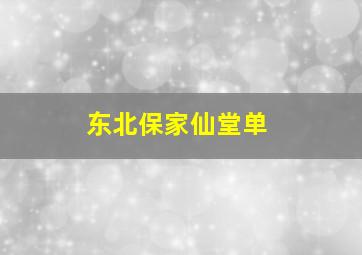 东北保家仙堂单